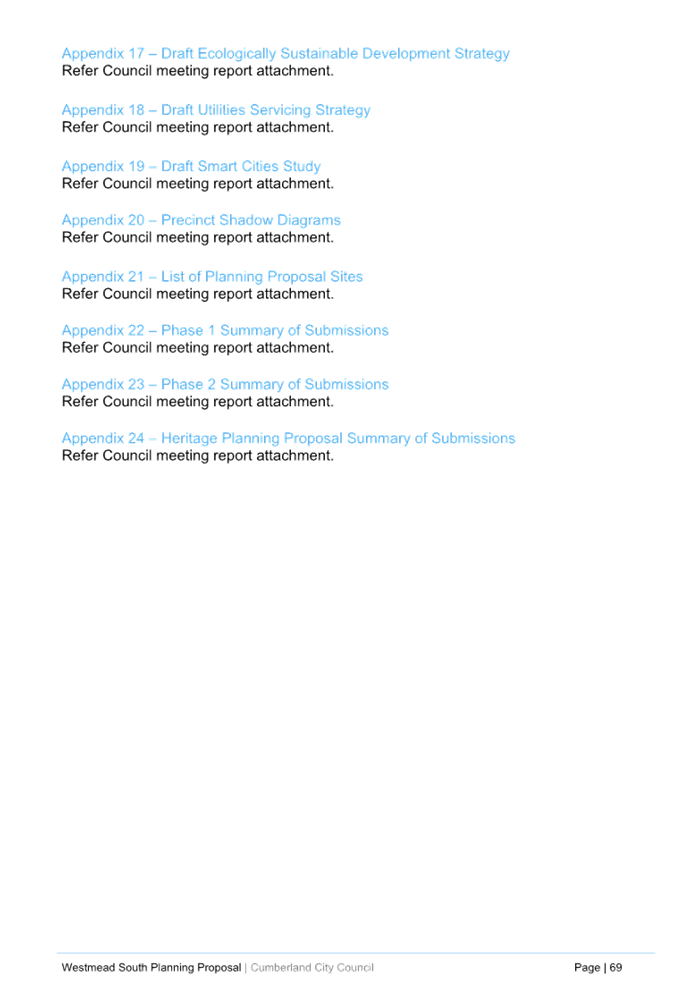 Appendix 17 – Draft Ecologically Sustainable Development Strategy
Refer Council meeting report attachment.

Appendix 18 – Draft Utilities Servicing Strategy
Refer Council meeting report attachment.

Appendix 19 – Draft Smart Cities Study
Refer Council meeting report attachment.

Appendix 20 – Precinct Shadow Diagrams
Refer Council meeting report attachment.

Appendix 21 – List of Planning Proposal Sites
Refer Council meeting report attachment.

Appendix 22 – Phase 1 Summary of Submissions
Refer Council meeting report attachment.

Appendix 23 – Phase 2 Summary of Submissions
Refer Council meeting report attachment.

Appendix 24 – Heritage Planning Proposal Summary of Submissions
Refer Council meeting report attachment.

Westmead South Planning Proposal | Cumberland City Council

Page | 69